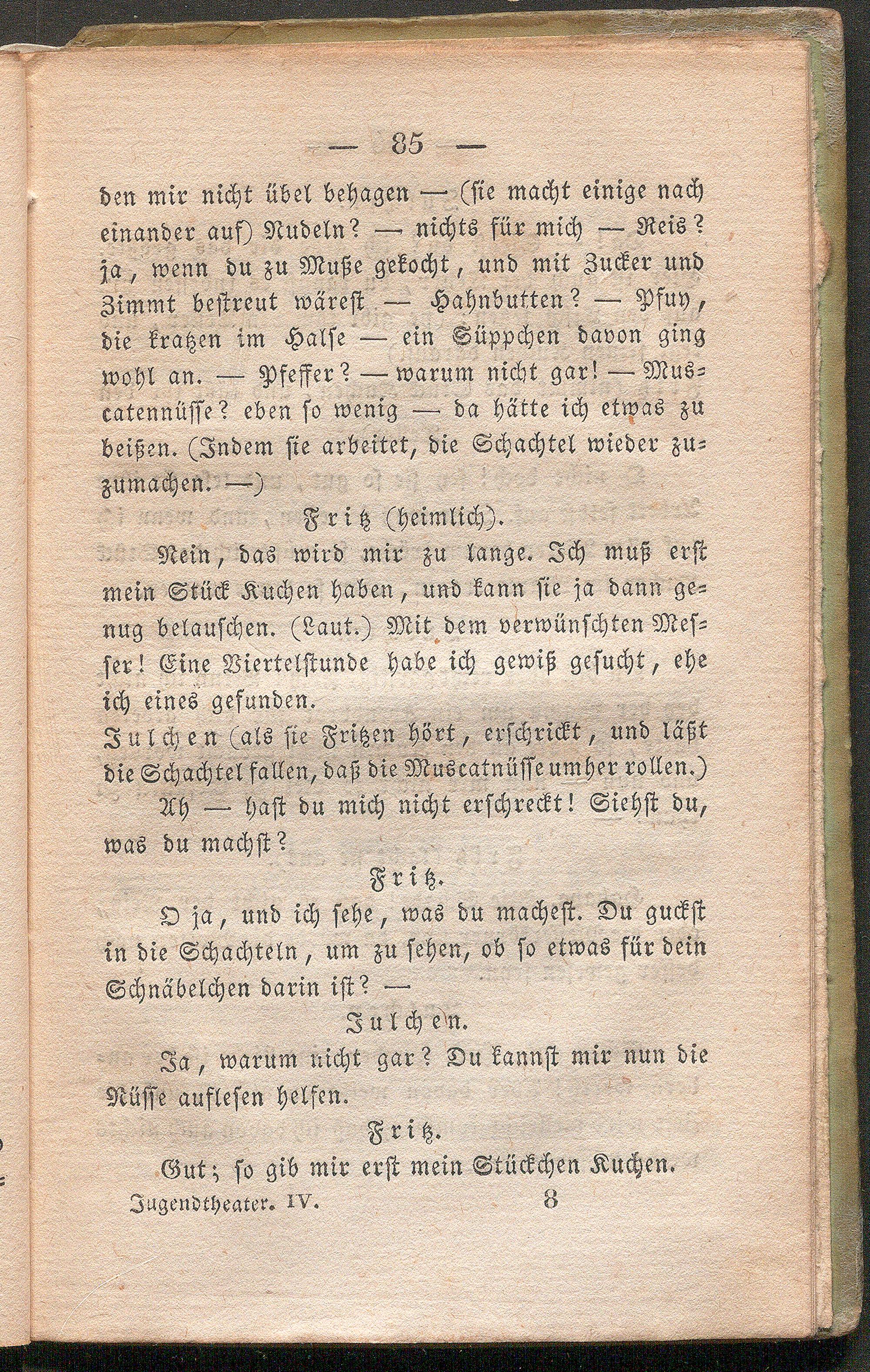 — 85 —

den mir nicht übel behagen — (sie macht einige nach einander auf) Nudeln? — nichts für mich — Reis? ja, wenn du zu Muße gekocht, und mit Zucker und Zimmt bestreut wärest — Hahnbutten? — Pfuy, die kratzen im Halse — ein Süppchen davon ging wohl an. — Pfeffer? — warum nicht gar! — Muscatennüsse? eben so wenig — da hätte ich etwas zu beißen. (Indem sie arbeitet, die Schachtel wieder zuzumachen. —)

Fritz (heimlich).

Nein, das wird mir zu lange. Ich muß erst mein Stück Kuchen haben, und kann sie ja dann genug belauschen. (Laut.) Mit dem verwünschten Messer! Eine Viertelstunde habe ich gewiß gesucht, ehe ich eines gefunden.

Julchen (als sie Fritzen hört, erschrickt, und läßt die Schachtel fallen, daß die Muscatnüsse umher rollen.)

Ah — hast du mich nicht erschreckt! Siehst du, was du machst?

Fritz.

O ja, und ich sehe, was du machest. Du guckst in die Schachteln, um zu sehen, ob so etwas für dein Schnäbelchen darin ist? —

Julchen.

Ja, warum nicht gar? Du kannst mir nun die Nüsse auflesen helfen.

Fritz.

Gut; so gib mir erst mein Stückchen Kuchen.

Jugendtheater. IV. 8